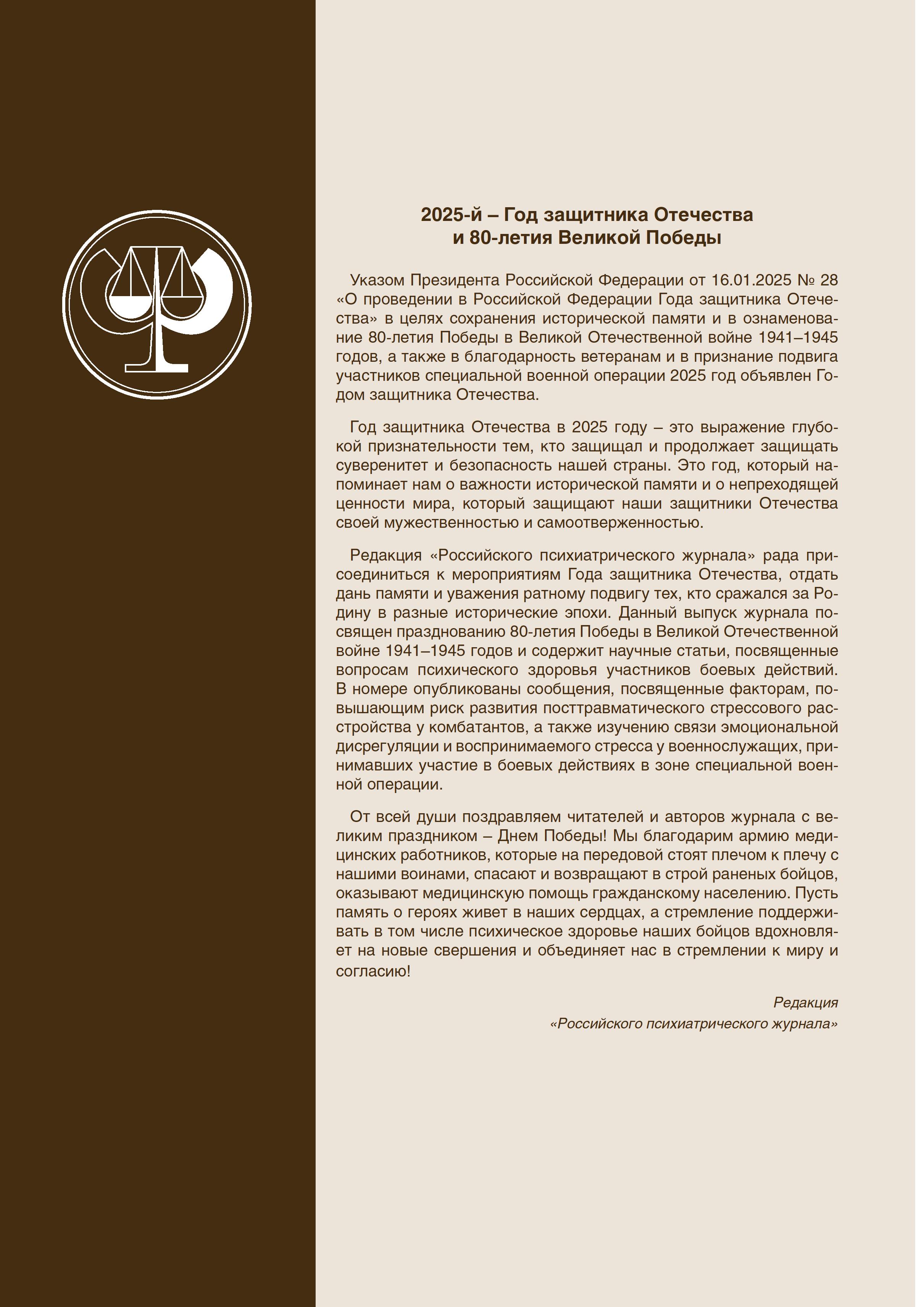 2025-й – Год защитника Отечества и 80-летия Великой Победы

Указом Президента Российской Федерации от 16.01.2025 № 28 «О проведении в Российской Федерации Года защитника Отечества» в целях сохранения исторической памяти и в ознаменование 80-летия Победы в Великой Отечественной войне 1941–1945 годов, а также в благодарность ветеранам и в признание подвига участников специальной военной операции 2025 год объявлен Годом защитника Отечества.

Год защитника Отечества в 2025 году – это выражение глубокой признательности тем, кто защищал и продолжает защищать суверенитет и безопасность нашей страны. Это год, который напоминает нам о важности исторической памяти и о непреходящей ценности мира, который защищают наши защитники Отечества своей мужественностью и самоотверженностью.

Редакция «Российского психиатрического журнала» рада присоединиться к мероприятиям Года защитника Отечества, отдать дань памяти и уважения ратному подвигу тех, кто сражался за Родину в разные исторические эпохи. Данный выпуск журнала посвящен празднованию 80-летия Победы в Великой Отечественной войне 1941–1945 годов и содержит научные статьи, посвященные вопросам психического здоровья участников боевых действий. В номере опубликованы сообщения, посвященные факторам, повышающим риск развития посттравматического стрессового расстройства у комбатантов, а также изучению связи эмоциональной дисрегуляции и воспринимаемого стресса у военнослужащих, принимавших участие в боевых действиях в зоне специальной военной операции.

От всей души поздравляем читателей и авторов журнала с великим праздником – Днем Победы! Мы благодарим армию медицинских работников, которые на передовой стоят плечом к плечу с нашими воинами, спасают и возвращают в строй раненых бойцов, оказывают медицинскую помощь гражданскому населению. Пусть память о героях живет в наших сердцах, а стремление поддерживать в том числе психическое здоровье наших бойцов вдохновляет на новые свершения и объединяет нас в стремлении к миру и согласию!

Редакция
«Российского психиатрического журнала»